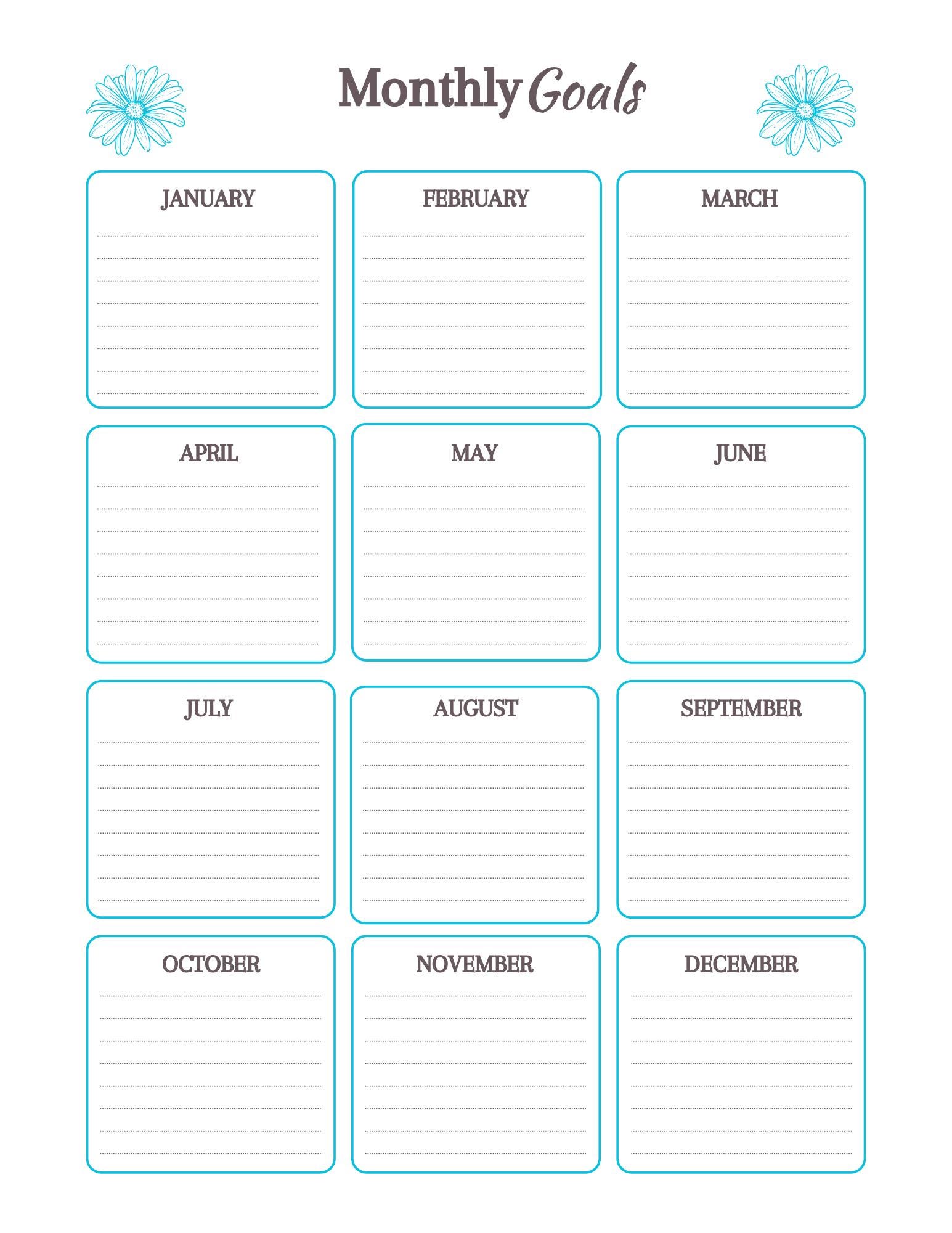 Monthly Goals

JANUARY

FEBRUARY

MARCH

APRIL

MAY

JUNE

JULY

AUGUST

SEPTEMBER

OCTOBER

NOVEMBER

DECEMBER